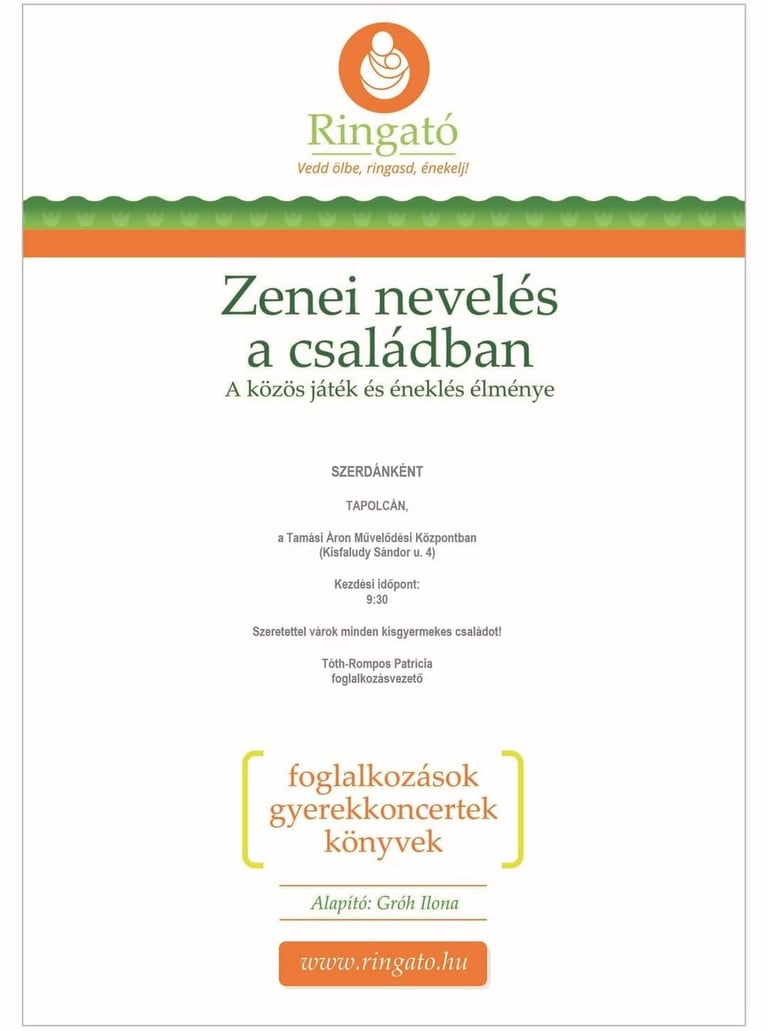 Ringató
Vedd ölbe, ringasd, énekelj!

Zenei nevelés a családban
A közös játék és éneklés élménye

SZERDÁNKÉNT

TAPOLCÁN,

a Tamási Áron Művelődési Központban
(Kisfaludy Sándor u. 4)

Kezdési időpont:
9:30

Szeretettel várok minden kisgyermekes családot!

Tóth-Rompos Patrícia
foglalkozásvezető

foglalkozások
gyerekkoncertek
könyvek

Alapító: Gróh Ilona

www.ringato.hu